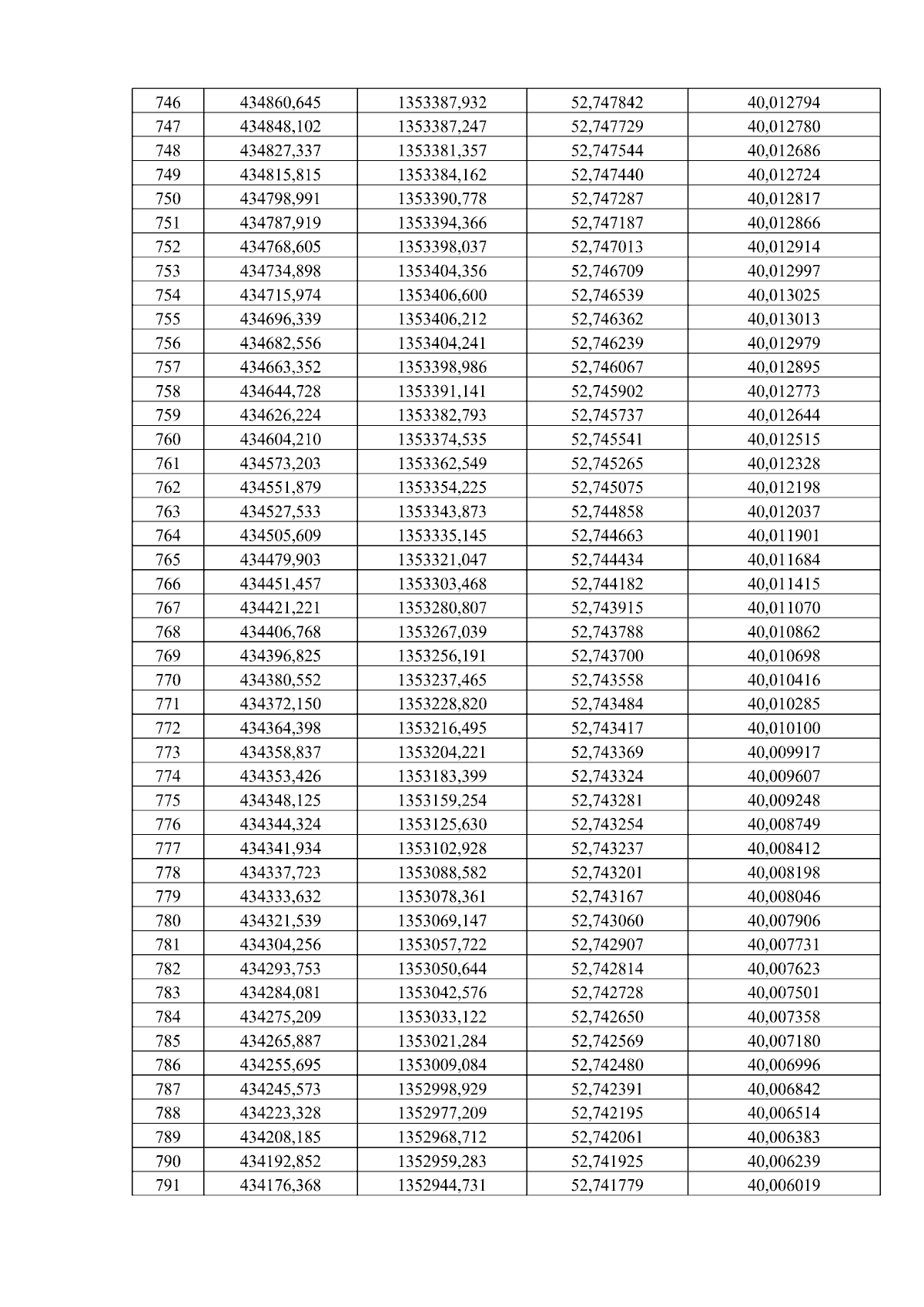 | 746 | 434860,645 | 1353387,932 | 52,747842 | 40,012794 |
|---|---|---|---|---|
| 747 | 434848,102 | 1353387,247 | 52,747729 | 40,012780 |
| 748 | 434827,337 | 1353381,357 | 52,747544 | 40,012686 |
| 749 | 434815,815 | 1353384,162 | 52,747440 | 40,012724 |
| 750 | 434798,991 | 1353390,778 | 52,747287 | 40,012817 |
| 751 | 434787,919 | 1353394,366 | 52,747187 | 40,012866 |
| 752 | 434768,605 | 1353398,037 | 52,747013 | 40,012914 |
| 753 | 434734,898 | 1353404,356 | 52,746709 | 40,012997 |
| 754 | 434715,974 | 1353406,600 | 52,746539 | 40,013025 |
| 755 | 434696,339 | 1353406,212 | 52,746362 | 40,013013 |
| 756 | 434682,556 | 1353404,241 | 52,746239 | 40,012979 |
| 757 | 434663,352 | 1353398,986 | 52,746067 | 40,012895 |
| 758 | 434644,728 | 1353391,141 | 52,745902 | 40,012773 |
| 759 | 434626,224 | 1353382,793 | 52,745737 | 40,012644 |
| 760 | 434604,210 | 1353374,535 | 52,745541 | 40,012515 |
| 761 | 434573,203 | 1353362,549 | 52,745265 | 40,012328 |
| 762 | 434551,879 | 1353354,225 | 52,745075 | 40,012198 |
| 763 | 434527,533 | 1353343,873 | 52,744858 | 40,012037 |
| 764 | 434505,609 | 1353335,145 | 52,744663 | 40,011901 |
| 765 | 434479,903 | 1353321,047 | 52,744434 | 40,011684 |
| 766 | 434451,457 | 1353303,468 | 52,744182 | 40,011415 |
| 767 | 434421,221 | 1353280,807 | 52,743915 | 40,011070 |
| 768 | 434406,768 | 1353267,039 | 52,743788 | 40,010862 |
| 769 | 434396,825 | 1353256,191 | 52,743700 | 40,010698 |
| 770 | 434380,552 | 1353237,465 | 52,743558 | 40,010416 |
| 771 | 434372,150 | 1353228,820 | 52,743484 | 40,010285 |
| 772 | 434364,398 | 1353216,495 | 52,743417 | 40,010100 |
| 773 | 434358,837 | 1353204,221 | 52,743369 | 40,009917 |
| 774 | 434353,426 | 1353183,399 | 52,743324 | 40,009607 |
| 775 | 434348,125 | 1353159,254 | 52,743281 | 40,009248 |
| 776 | 434344,324 | 1353125,630 | 52,743254 | 40,008749 |
| 777 | 434341,934 | 1353102,928 | 52,743237 | 40,008412 |
| 778 | 434337,723 | 1353088,582 | 52,743201 | 40,008198 |
| 779 | 434333,632 | 1353078,361 | 52,743167 | 40,008046 |
| 780 | 434321,539 | 1353069,147 | 52,743060 | 40,007906 |
| 781 | 434304,256 | 1353057,722 | 52,742907 | 40,007731 |
| 782 | 434293,753 | 1353050,644 | 52,742814 | 40,007623 |
| 783 | 434284,081 | 1353042,576 | 52,742728 | 40,007501 |
| 784 | 434275,209 | 1353033,122 | 52,742650 | 40,007358 |
| 785 | 434265,887 | 1353021,284 | 52,742569 | 40,007180 |
| 786 | 434255,695 | 1353009,084 | 52,742480 | 40,006996 |
| 787 | 434245,573 | 1352998,929 | 52,742391 | 40,006842 |
| 788 | 434223,328 | 1352977,209 | 52,742195 | 40,006514 |
| 789 | 434208,185 | 1352968,712 | 52,742061 | 40,006383 |
| 790 | 434192,852 | 1352959,283 | 52,741925 | 40,006239 |
| 791 | 434176,368 | 1352944,731 | 52,741779 | 40,006019 |